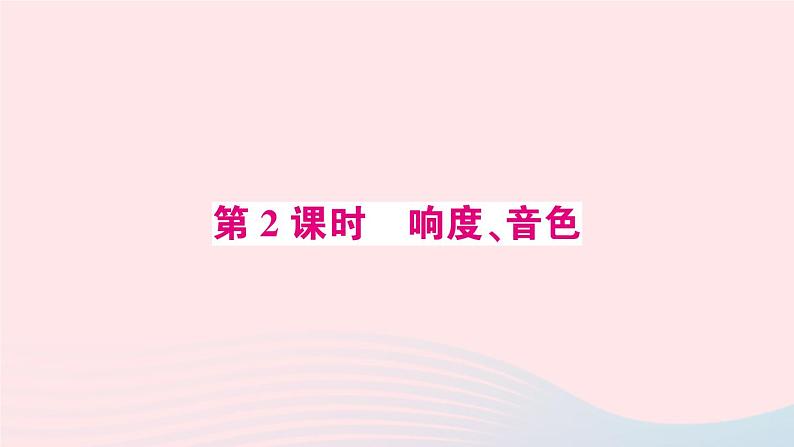 第 2 课时　响度、音色